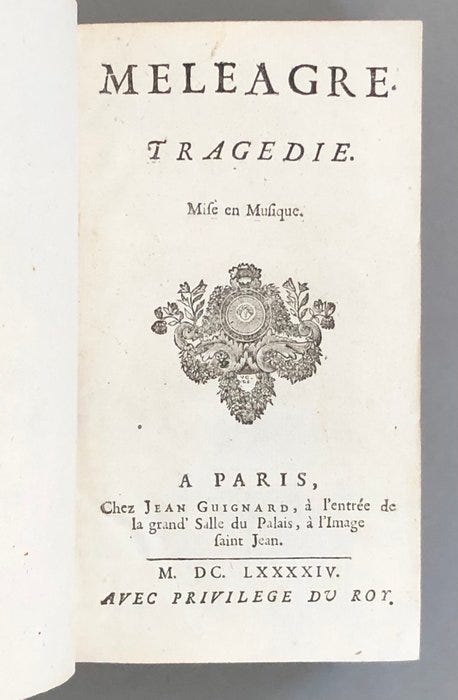 MELEAGRE.

TRAGEDIE.

Mise en Musique.

A PARIS,
Chez JEAN GUIGNARD, à l'entrée de la grand' Salle du Palais, à l'Image saint Jean.

M. DC. LXXXXIV.
AVEC PRIVILEGE DU ROY.